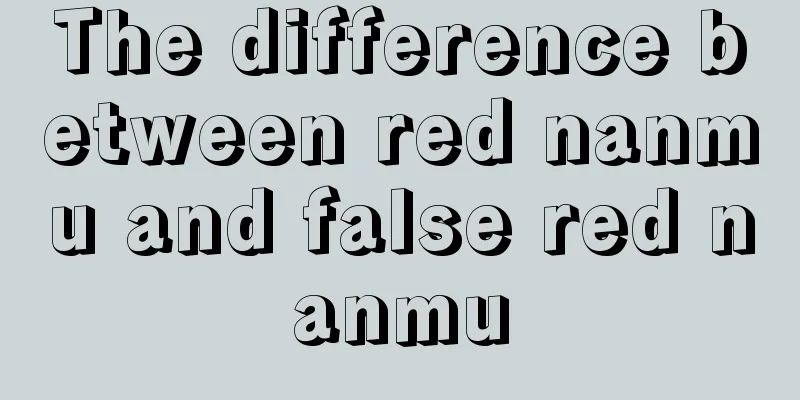 The difference between red nanmu and false red nanmu